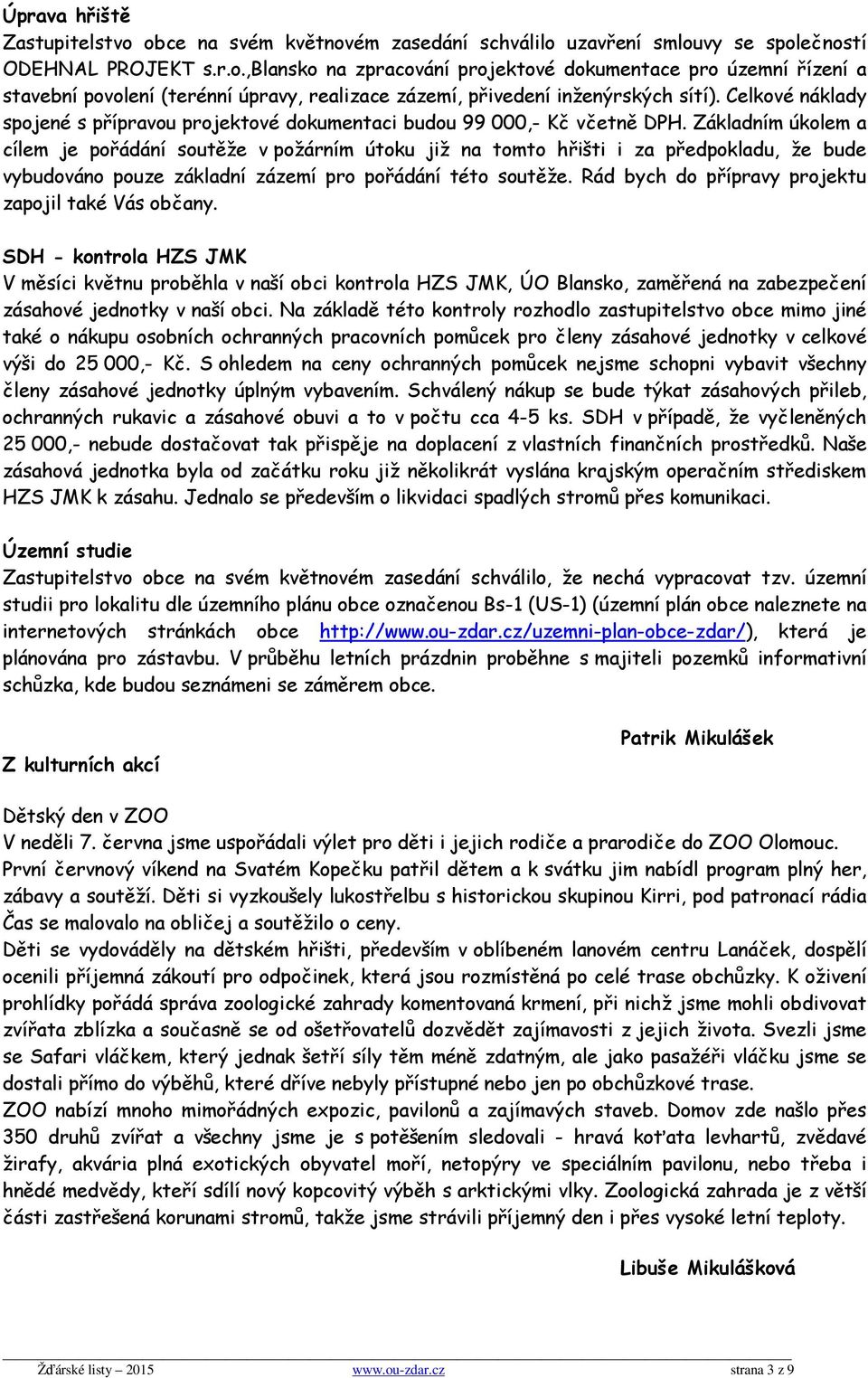 Úprava hřiště

Zastupitelstvo obce na svém květnovém zasedání schválilo uzavření smlouvy se společností ODEHNAL PROJEKT s.r.o.,Blansko na zpracování projektové dokumentace pro územní řízení a stavební povolení (terénní úpravy, realizace zázemí, přivedení inženýrských sítí). Celkové náklady spojené s přípravou projektové dokumentaci budou 99 000,- Kč včetně DPH. Základním úkolem a cílem je pořádání soutěže v požárním útoku již na tomto hřišti i za předpokladu, že bude vybudováno pouze základní zázemí pro pořádání této soutěže. Rád bych do přípravy projektu zapojil také Vás občany.

SDH - kontrola HZS JMK

V měsíci květnu proběhla v naší obci kontrola HZS JMK, ÚO Blansko, zaměřená na zabezpečení zásahové jednotky v naší obci. Na základě této kontroly rozhodlo zastupitelstvo obce mimo jiné také o nákupu osobních ochranných pracovních pomůcek pro členy zásahové jednotky v celkové výši do 25 000,- Kč. S ohledem na ceny ochranných pomůcek nejsme schopni vybavit všechny členy zásahové jednotky úplným vybavením. Schválený nákup se bude týkat zásahových přileb, ochranných rukavic a zásahové obuvi a to v počtu cca 4-5 ks. SDH v případě, že vyčleněných 25 000,- nebude dostačovat tak přispěje na doplacení z vlastních finančních prostředků. Naše zásahová jednotka byla od začátku roku již několikrát vyslána krajským operačním střediskem HZS JMK k zásahu. Jednalo se především o likvidaci spadlých stromů přes komunikaci.

Územní studie

Zastupitelstvo obce na svém květnovém zasedání schválilo, že nechá vypracovat tzv. územní studii pro lokalitu dle územního plánu obce označenou Bs-1 (US-1) (územní plán obce naleznete na internetových stránkách obce http://www.ou-zdar.cz/uzemni-plan-obce-zdar/), která je plánována pro zástavbu. V průběhu letních prázdnin proběhne s majiteli pozemků informativní schůzka, kde budou seznámeni se záměrem obce.

Patrik Mikulášek

Z kulturních akcí

Dětský den v ZOO

V neděli 7. června jsme uspořádali výlet pro děti i jejich rodiče a prarodiče do ZOO Olomouc. První červnový víkend na Svatém Kopečku patřil dětem a k svátku jim nabídl program plný her, zábavy a soutěží. Děti si vyzkoušely lukostřelbu s historickou skupinou Kirri, pod patronací rádia Čas se malovalo na obličej a soutěžilo o ceny.

Děti se vydováděly na dětském hřišti, především v oblíbeném lanovém centru Lanáček, dospělí ocenili příjemná zákoutí pro odpočinek, která jsou rozmístěná po celé trase obchůzky. K oživení prohlídky pořádá správa zoologické zahrady komentovaná krmení, při nichž jsme mohli obdivovat zvířata zblízka a současně se od ošetřovatelů dozvědět zajímavosti z jejich života. Svezli jsme se Safari vláčkem, který jednak šetří síly těm méně zdatným, ale jako pasažéři vláčku jsme se dostali přímo do výběhů, které dříve nebyly přístupné nebo jen po obchůzkové trase.

ZOO nabízí mnoho mimořádných expozic, pavilonů a zajímavých staveb. Domov zde našlo přes 350 druhů zvířat a všechny jsme je s potěšením sledovali - hravá koťata levhartů, zvědavé žirafy, akvária plná exotických obyvatel moří, netopýry ve speciálním pavilonu, nebo třeba i hnědé medvědy, kteří sdílí nový kopcovitý výběh s arktickými vlky. Zoologická zahrada je z větší části zastřešená korunami stromů, takže jsme strávili příjemný den i přes vysoké letní teploty.

Libuše Mikulášková

Žďárské listy – 2015 www.ou-zdar.cz strana 3 z 9